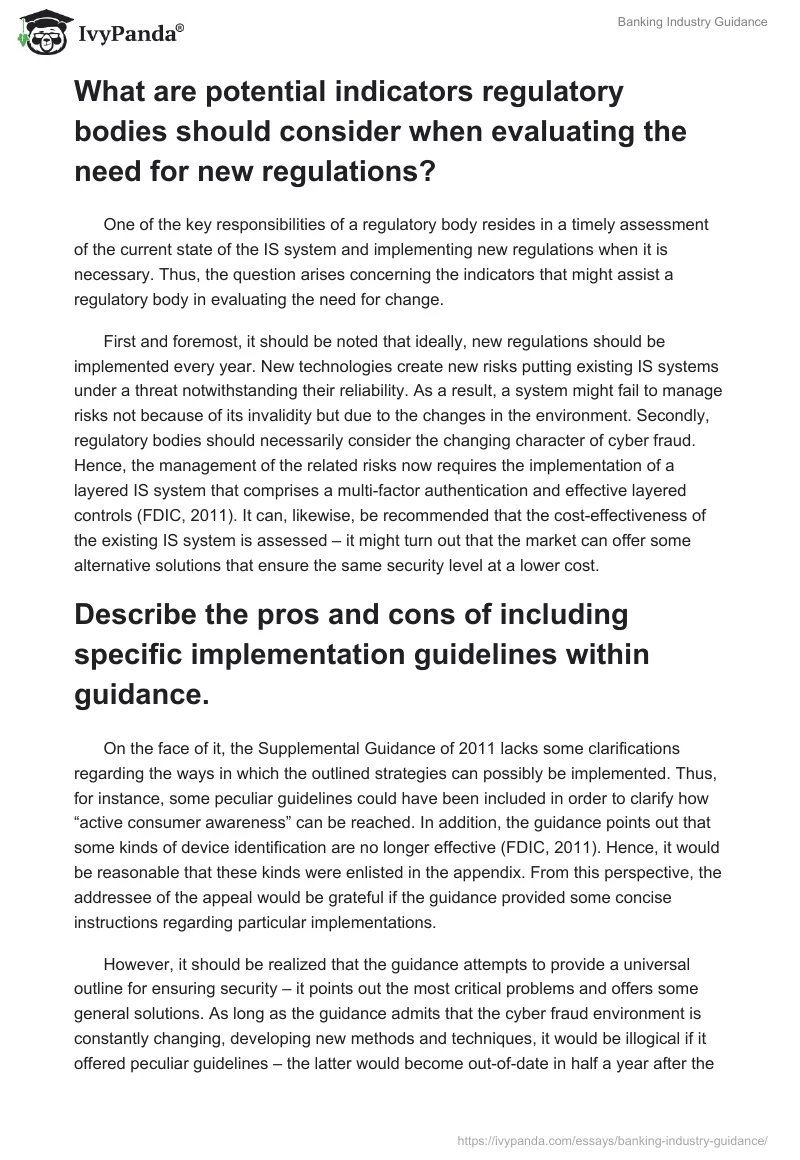 IvyPanda®

Banking Industry Guidance

What are potential indicators regulatory bodies should consider when evaluating the need for new regulations?

One of the key responsibilities of a regulatory body resides in a timely assessment of the current state of the IS system and implementing new regulations when it is necessary. Thus, the question arises concerning the indicators that might assist a regulatory body in evaluating the need for change.

First and foremost, it should be noted that ideally, new regulations should be implemented every year. New technologies create new risks putting existing IS systems under a threat notwithstanding their reliability. As a result, a system might fail to manage risks not because of its invalidity but due to the changes in the environment. Secondly, regulatory bodies should necessarily consider the changing character of cyber fraud. Hence, the management of the related risks now requires the implementation of a layered IS system that comprises a multi-factor authentication and effective layered controls (FDIC, 2011). It can, likewise, be recommended that the cost-effectiveness of the existing IS system is assessed – it might turn out that the market can offer some alternative solutions that ensure the same security level at a lower cost.

Describe the pros and cons of including specific implementation guidelines within guidance.

On the face of it, the Supplemental Guidance of 2011 lacks some clarifications regarding the ways in which the outlined strategies can possibly be implemented. Thus, for instance, some peculiar guidelines could have been included in order to clarify how “active consumer awareness” can be reached. In addition, the guidance points out that some kinds of device identification are no longer effective (FDIC, 2011). Hence, it would be reasonable that these kinds were enlisted in the appendix. From this perspective, the addressee of the appeal would be grateful if the guidance provided some concise instructions regarding particular implementations.

However, it should be realized that the guidance attempts to provide a universal outline for ensuring security – it points out the most critical problems and offers some general solutions. As long as the guidance admits that the cyber fraud environment is constantly changing, developing new methods and techniques, it would be illogical if it offered peculiar guidelines – the latter would become out-of-date in half a year after the

https://ivypanda.com/essays/banking-industry-guidance/